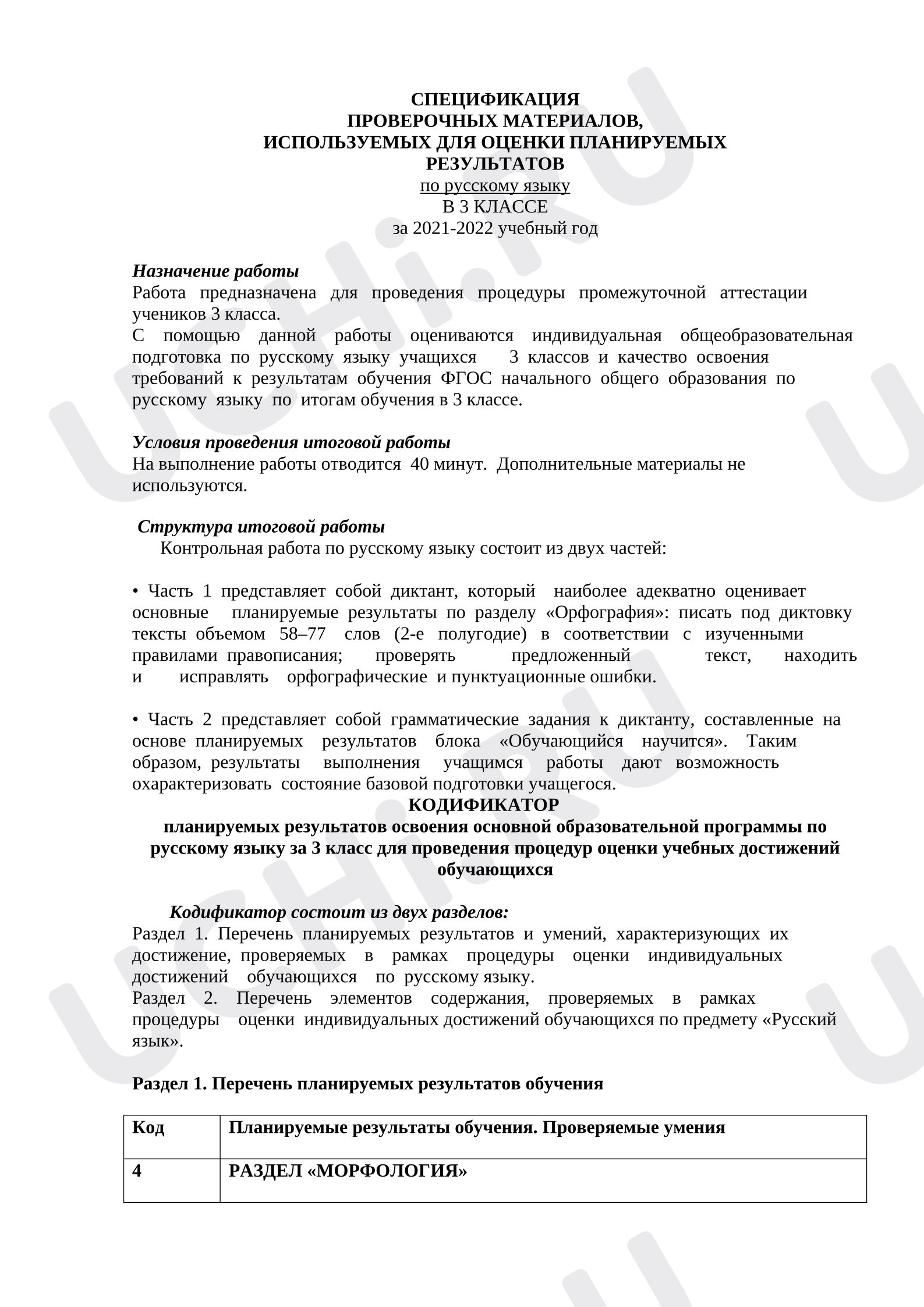 СПЕЦИФИКАЦИЯ
ПРОВЕРОЧНЫХ МАТЕРИАЛОВ,
ИСПОЛЬЗУЕМЫХ ДЛЯ ОЦЕНКИ ПЛАНИРУЕМЫХ
РЕЗУЛЬТАТОВ
по русскому языку
В 3 КЛАССЕ
за 2021-2022 учебный год

Назначение работы
Работа предназначена для проведения процедуры промежуточной аттестации учеников 3 класса.
С помощью данной работы оцениваются индивидуальная общеобразовательная подготовка по русскому языку учащихся 3 классов и качество освоения требований к результатам обучения ФГОС начального общего образования по русскому языку по итогам обучения в 3 классе.

Условия проведения итоговой работы
На выполнение работы отводится 40 минут. Дополнительные материалы не используются.

Структура итоговой работы
Контрольная работа по русскому языку состоит из двух частей:

• Часть 1 представляет собой диктант, который наиболее адекватно оценивает основные планируемые результаты по разделу «Орфография»: писать под диктовку тексты объемом 58–77 слов (2-е полугодие) в соответствии с изученными правилами правописания; проверять предложенный текст, находить и исправлять орфографические и пунктуационные ошибки.

• Часть 2 представляет собой грамматические задания к диктанту, составленные на основе планируемых результатов блока «Обучающийся научится». Таким образом, результаты выполнения учащимся работы дают возможность охарактеризовать состояние базовой подготовки учащегося.

КОДИФИКАТОР
планируемых результатов освоения основной образовательной программы по русскому языку за 3 класс для проведения процедур оценки учебных достижений обучающихся

Кодификатор состоит из двух разделов:
Раздел 1. Перечень планируемых результатов и умений, характеризующих их достижение, проверяемых в рамках процедуры оценки индивидуальных достижений обучающихся по русскому языку.
Раздел 2. Перечень элементов содержания, проверяемых в рамках процедуры оценки индивидуальных достижений обучающихся по предмету «Русский язык».

Раздел 1. Перечень планируемых результатов обучения

| Код | Планируемые результаты обучения. Проверяемые умения |
|---|---|
| 4 | РАЗДЕЛ «МОРФОЛОГИЯ» |

uchi.ru